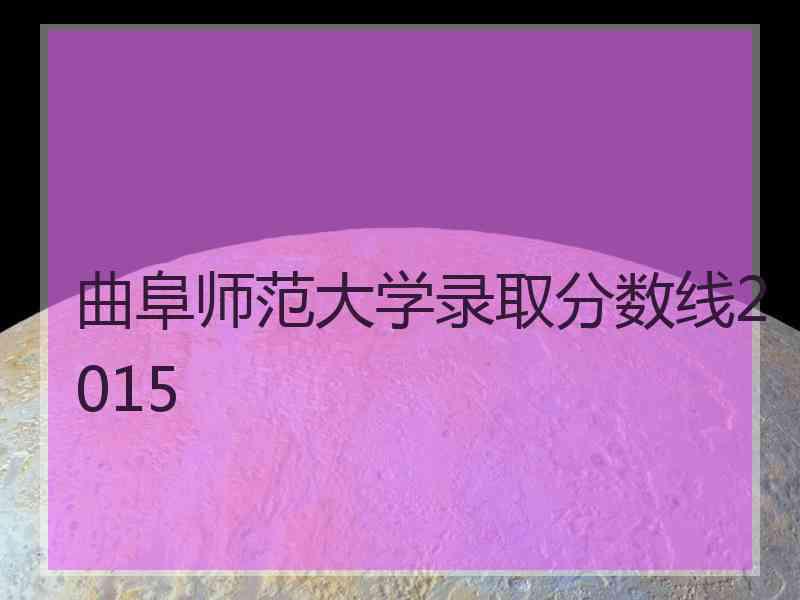 曲阜师范大学录取分数线2015